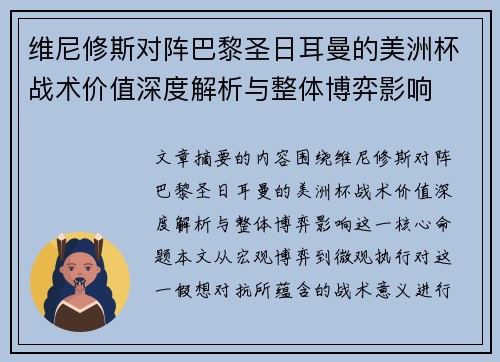 维尼修斯对阵巴黎圣日耳曼的美洲杯战术价值深度解析与整体博弈影响

文章摘要的内容围绕维尼修斯对阵巴黎圣日耳曼的美洲杯战术价值深度解析与整体博弈影响这一核心命题本文从宏观博弈到微观执行对这一假想对抗所蕴含的战术意义进行